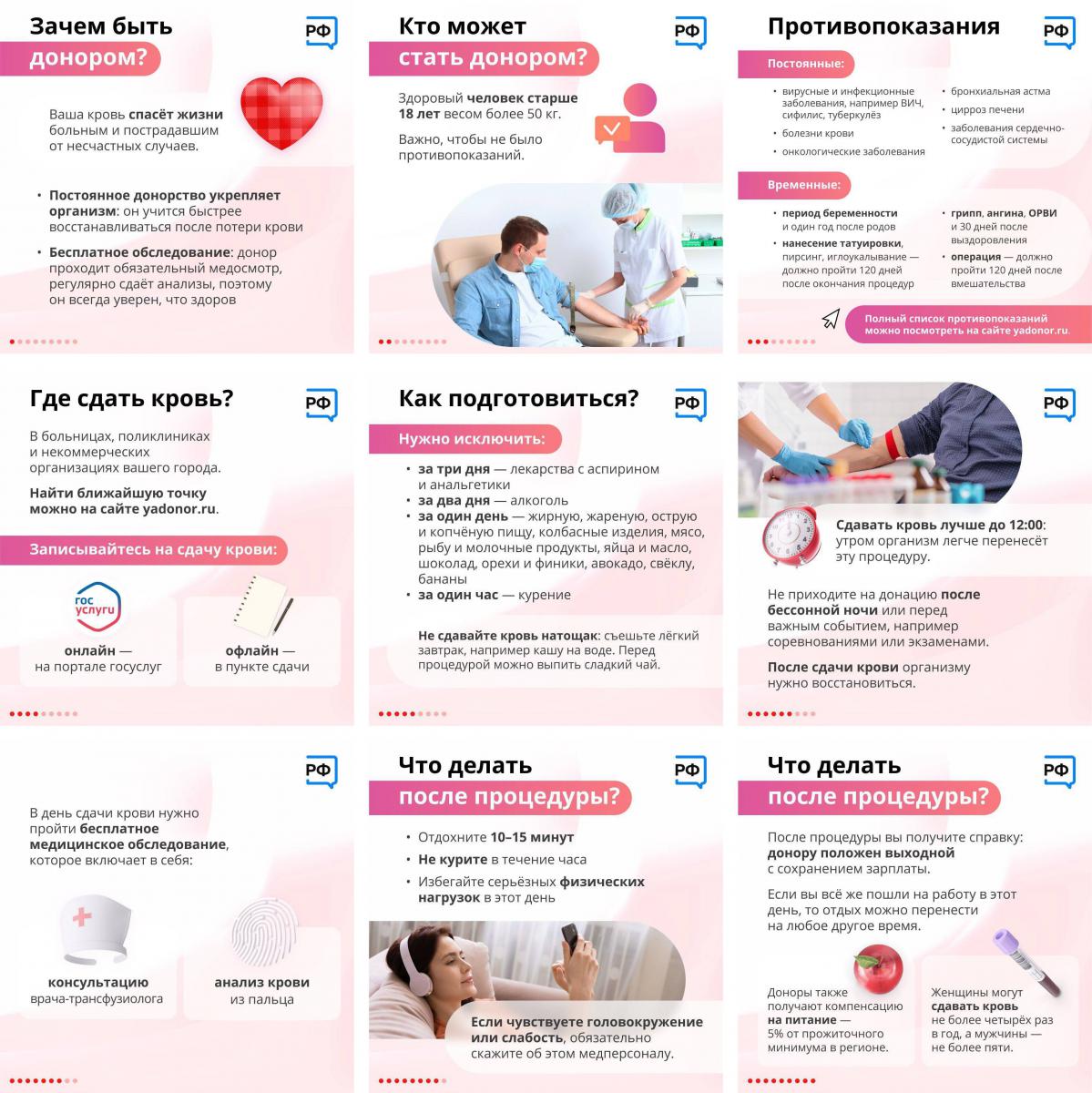 Зачем быть донором?

РФ

Ваша кровь спасёт жизни больным и пострадавшим от несчастных случаев.

• Постоянное донорство укрепляет организм: он учится быстрее восстанавливаться после потери крови

• Бесплатное обследование: донор проходит обязательный медосмотр, регулярно сдаёт анализы, поэтому он всегда уверен, что здоров

Кто может стать донором?

РФ

Здоровый человек старше 18 лет весом более 50 кг.

Важно, чтобы не было противопоказаний.

Противопоказания

РФ

Постоянные:

• вирусные и инфекционные заболевания, например ВИЧ, сифилис, туберкулёз
• болезни крови
• онкологические заболевания
• бронхиальная астма
• цирроз печени
• заболевания сердечно-сосудистой системы

Временные:

• период беременности и один год после родов
• нанесение татуировки, пирсинг, иглоукалывание — должно пройти 120 дней после окончания процедур
• грипп, ангина, ОРВИ и 30 дней после выздоровления
• операция — должно пройти 120 дней после вмешательства

Полный список противопоказаний можно посмотреть на сайте yadonor.ru.

Где сдать кровь?

РФ

В больницах, поликлиниках и некоммерческих организациях вашего города.

Найти ближайшую точку можно на сайте yadonor.ru.

Записывайтесь на сдачу крови:

гос услуги

онлайн — на портале госуслуг

офлайн — в пункте сдачи

Как подготовиться?

РФ

Нужно исключить:

• за три дня — лекарства с аспирином и анальгетики
• за два дня — алкоголь
• за один день — жирную, жареную, острую и копчёную пищу, колбасные изделия, мясо, рыбу и молочные продукты, яйца и масло, шоколад, орехи и финики, авокадо, свёклу, бананы
• за один час — курение

Не сдавайте кровь натощак: съешьте лёгкий завтрак, например кашу на воде. Перед процедурой можно выпить сладкий чай.

РФ

Сдавать кровь лучше до 12:00: утром организм легче перенесёт эту процедуру.

Не приходите на донацию после бессонной ночи или перед важным событием, например соревнованиями или экзаменами.

После сдачи крови организму нужно восстановиться.

РФ

В день сдачи крови нужно пройти бесплатное медицинское обследование, которое включает в себя:

консультацию врача-трансфузиолога

анализ крови из пальца

Что делать после процедуры?

РФ

• Отдохните 10–15 минут
• Не курите в течение часа
• Избегайте серьёзных физических нагрузок в этот день

Если чувствуете головокружение или слабость, обязательно скажите об этом медперсоналу.

Что делать после процедуры?

РФ

После процедуры вы получите справку: донору положен выходной с сохранением зарплаты.

Если вы всё же пошли на работу в этот день, то отдых можно перенести на любое другое время.

Доноры также получают компенсацию на питание — 5% от прожиточного минимума в регионе.

Женщины могут сдавать кровь не более четырёх раз в год, а мужчины — не более пяти.